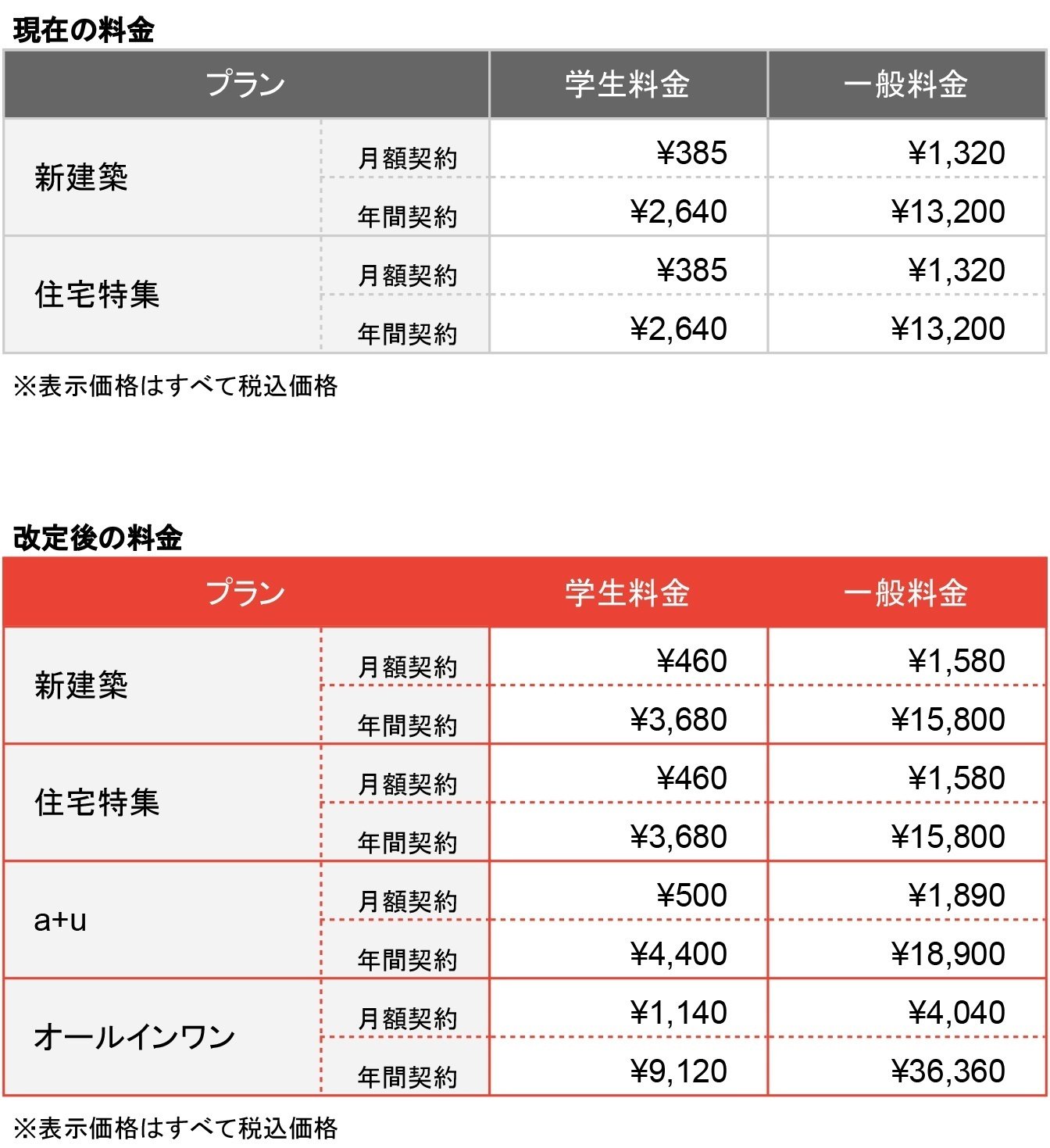 現在の料金

| プラン | | 学生料金 | 一般料金 |
|---|---|---|---|
| 新建築 | 月額契約 | ¥385 | ¥1,320 |
| | 年間契約 | ¥2,640 | ¥13,200 |
| 住宅特集 | 月額契約 | ¥385 | ¥1,320 |
| | 年間契約 | ¥2,640 | ¥13,200 |

※表示価格はすべて税込価格

改定後の料金

| プラン | | 学生料金 | 一般料金 |
|---|---|---|---|
| 新建築 | 月額契約 | ¥460 | ¥1,580 |
| | 年間契約 | ¥3,680 | ¥15,800 |
| 住宅特集 | 月額契約 | ¥460 | ¥1,580 |
| | 年間契約 | ¥3,680 | ¥15,800 |
| a+u | 月額契約 | ¥500 | ¥1,890 |
| | 年間契約 | ¥4,400 | ¥18,900 |
| オールインワン | 月額契約 | ¥1,140 | ¥4,040 |
| | 年間契約 | ¥9,120 | ¥36,360 |

※表示価格はすべて税込価格